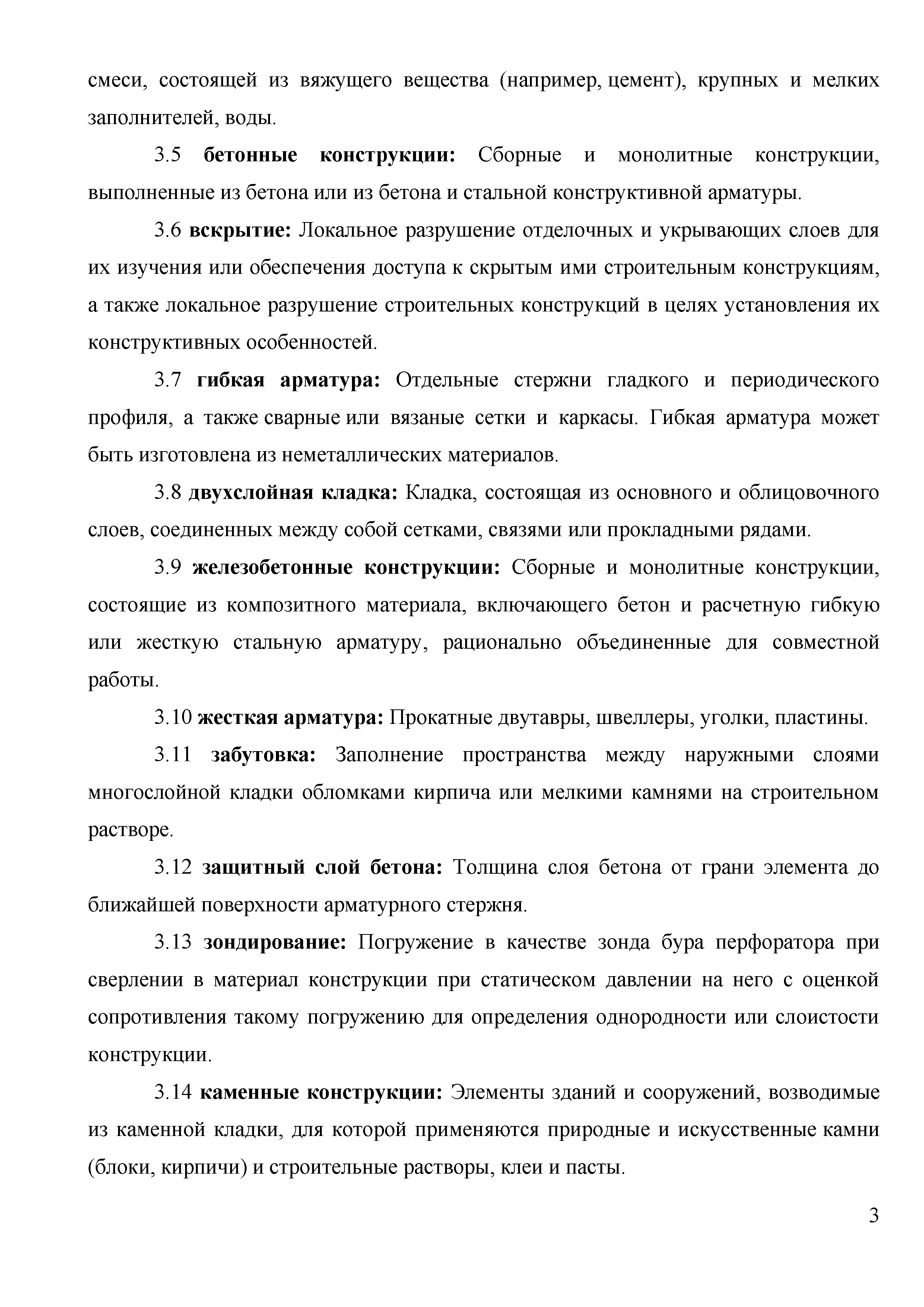 смеси, состоящей из вяжущего вещества (например, цемент), крупных и мелких заполнителей, воды.

3.5 бетонные конструкции: Сборные и монолитные конструкции, выполненные из бетона или из бетона и стальной конструктивной арматуры.

3.6 вскрытие: Локальное разрушение отделочных и укрывающих слоев для их изучения или обеспечения доступа к скрытым ими строительным конструкциям, а также локальное разрушение строительных конструкций в целях установления их конструктивных особенностей.

3.7 гибкая арматура: Отдельные стержни гладкого и периодического профиля, а также сварные или вязаные сетки и каркасы. Гибкая арматура может быть изготовлена из неметаллических материалов.

3.8 двухслойная кладка: Кладка, состоящая из основного и облицовочного слоев, соединенных между собой сетками, связями или прокладными рядами.

3.9 железобетонные конструкции: Сборные и монолитные конструкции, состоящие из композитного материала, включающего бетон и расчетную гибкую или жесткую стальную арматуру, рационально объединенные для совместной работы.

3.10 жесткая арматура: Прокатные двутавры, швеллеры, уголки, пластины.

3.11 забутовка: Заполнение пространства между наружными слоями многослойной кладки обломками кирпича или мелкими камнями на строительном растворе.

3.12 защитный слой бетона: Толщина слоя бетона от грани элемента до ближайшей поверхности арматурного стержня.

3.13 зондирование: Погружение в качестве зонда бура перфоратора при сверлении в материал конструкции при статическом давлении на него с оценкой сопротивления такому погружению для определения однородности или слоистости конструкции.

3.14 каменные конструкции: Элементы зданий и сооружений, возводимые из каменной кладки, для которой применяются природные и искусственные камни (блоки, кирпичи) и строительные растворы, клеи и пасты.

3